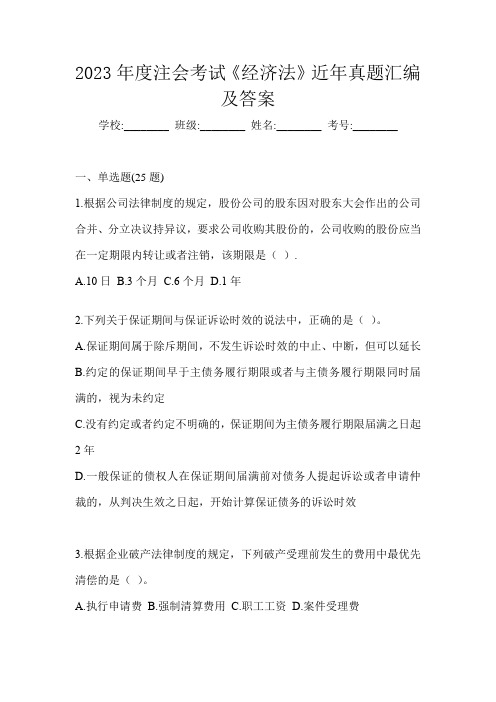 2023 年度注会考试《经济法》近年真题汇编及答案

学校:________ 班级:________ 姓名:________ 考号:________

一、单选题(25 题)

1.根据公司法律制度的规定，股份公司的股东因对股东大会作出的公司合并、分立决议持异议，要求公司收购其股份的，公司收购的股份应当在一定期限内转让或者注销，该期限是（ ）.

A.10 日 B.3 个月 C.6 个月 D.1 年

2.下列关于保证期间与保证诉讼时效的说法中，正确的是（ ）。

A.保证期间属于除斥期间，不发生诉讼时效的中止、中断，但可以延长

B.约定的保证期间早于主债务履行期限或者与主债务履行期限同时届满的，视为未约定

C.没有约定或者约定不明确的，保证期间为主债务履行期限届满之日起 2 年

D.一般保证的债权人在保证期间届满前对债务人提起诉讼或者申请仲裁的，从判决生效之日起，开始计算保证债务的诉讼时效

3.根据企业破产法律制度的规定，下列破产受理前发生的费用中最优先清偿的是（ ）。

A.执行申请费 B.强制清算费用 C.职工工资 D.案件受理费